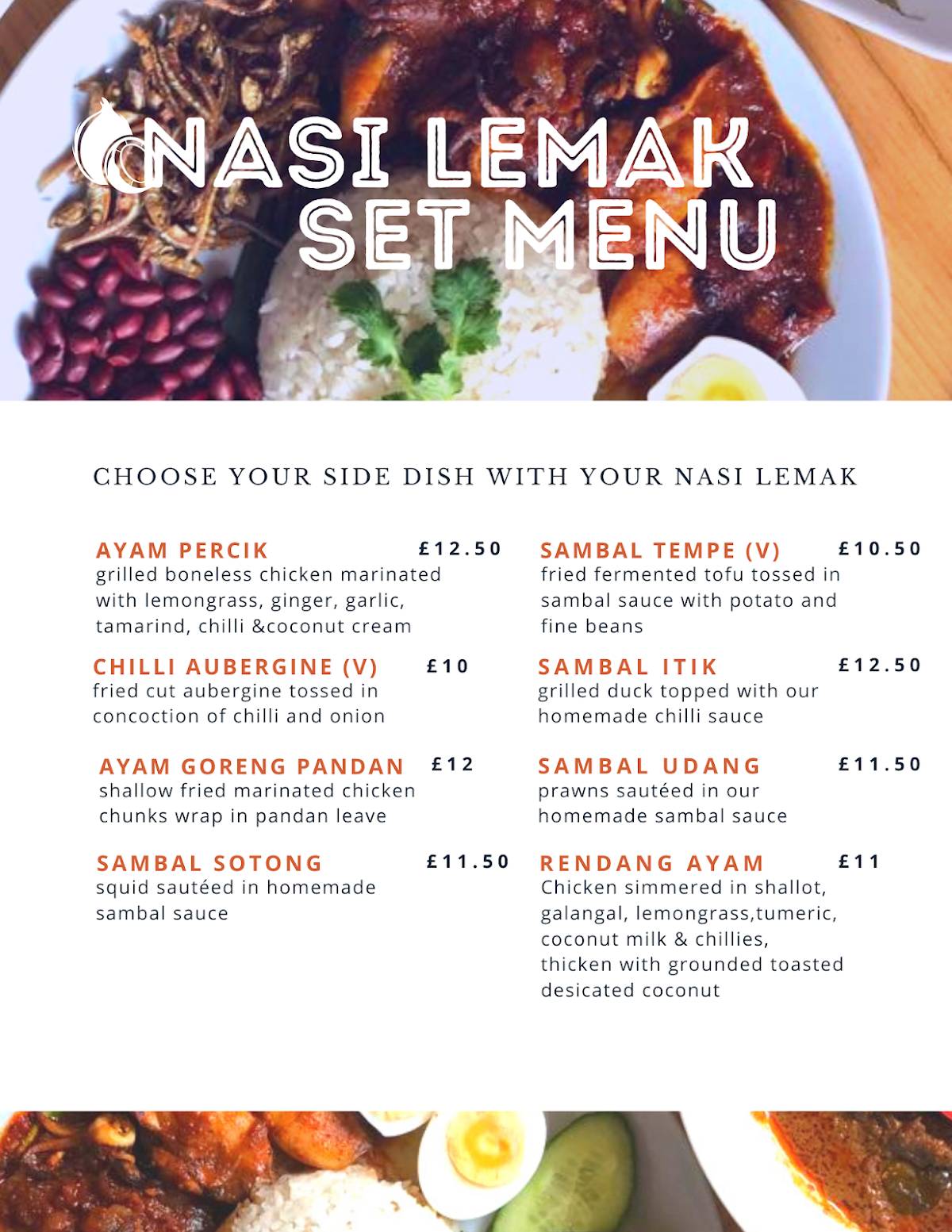 NASI LEMAK SET MENU

CHOOSE YOUR SIDE DISH WITH YOUR NASI LEMAK

AYAM PERCIK £12.50
grilled boneless chicken marinated with lemongrass, ginger, garlic, tamarind, chilli &coconut cream

CHILLI AUBERGINE (V) £10
fried cut aubergine tossed in concoction of chilli and onion

AYAM GORENG PANDAN £12
shallow fried marinated chicken chunks wrap in pandan leave

SAMBAL SOTONG £11.50
squid sautéed in homemade sambal sauce

SAMBAL TEMPE (V) £10.50
fried fermented tofu tossed in sambal sauce with potato and fine beans

SAMBAL ITIK £12.50
grilled duck topped with our homemade chilli sauce

SAMBAL UDANG £11.50
prawns sautéed in our homemade sambal sauce

RENDANG AYAM £11
Chicken simmered in shallot, galangal, lemongrass,tumeric, coconut milk & chillies, thicken with grounded toasted desicated coconut